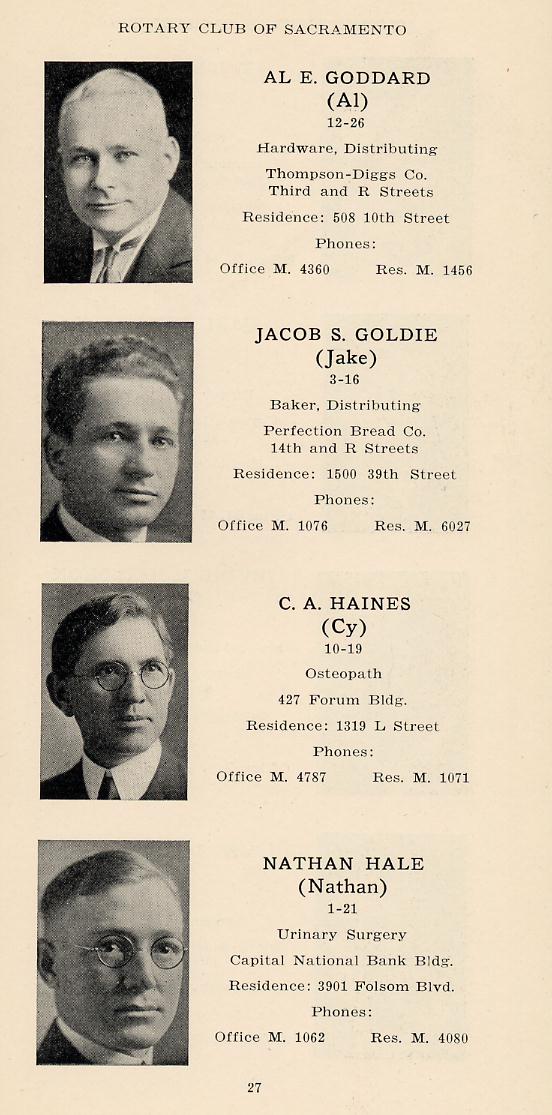 ROTARY CLUB OF SACRAMENTO

AL E. GODDARD
(Al)
12-26
Hardware, Distributing
Thompson-Diggs Co.
Third and R Streets
Residence: 508 10th Street
Phones:
Office M. 4360 Res. M. 1456

JACOB S. GOLDIE
(Jake)
3-16
Baker, Distributing
Perfection Bread Co.
14th and R Streets
Residence: 1500 39th Street
Phones:
Office M. 1076 Res. M. 6027

C. A. HAINES
(Cy)
10-19
Osteopath
427 Forum Bldg.
Residence: 1319 L Street
Phones:
Office M. 4787 Res. M. 1071

NATHAN HALE
(Nathan)
1-21
Urinary Surgery
Capital National Bank Bldg.
Residence: 3901 Folsom Blvd.
Phones:
Office M. 1062 Res. M. 4080

27